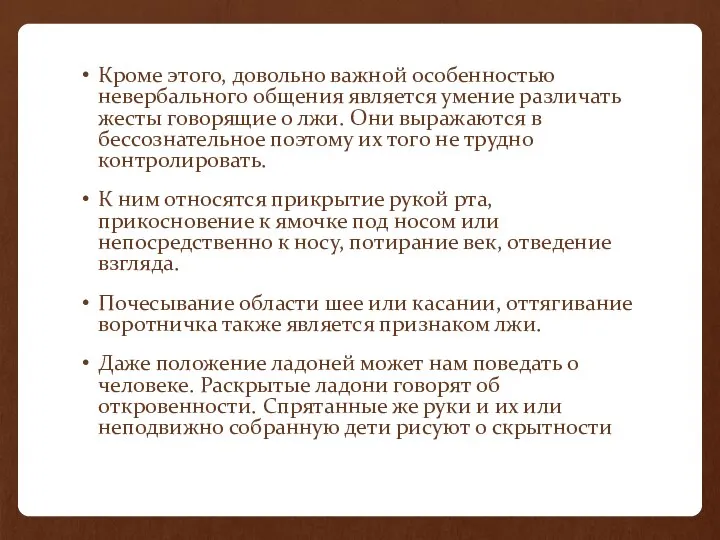 • Кроме этого, довольно важной особенностью невербального общения является умение различать жесты говорящие о лжи. Они выражаются в бессознательное поэтому их того не трудно контролировать.

• К ним относятся прикрытие рукой рта, прикосновение к ямочке под носом или непосредственно к носу, потирание век, отведение взгляда.

• Почесывание области шее или касании, оттягивание воротничка также является признаком лжи.

• Даже положение ладоней может нам поведать о человеке. Раскрытые ладони говорят об откровенности. Спрятанные же руки и их или неподвижно собранную дети рисуют о скрытности